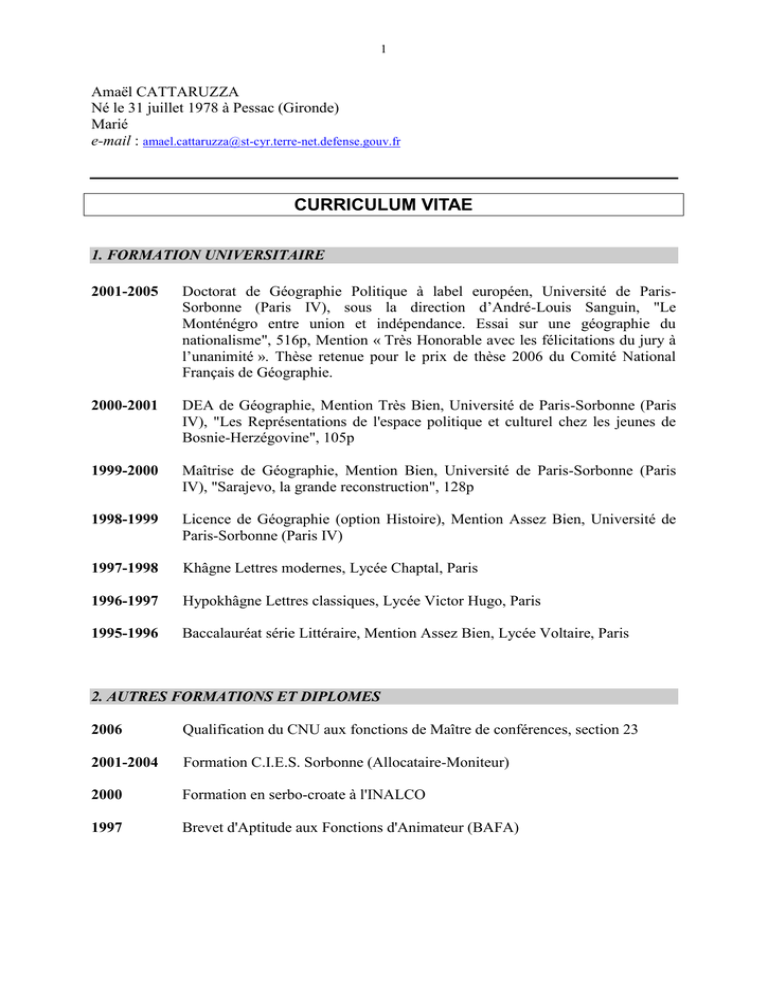 1

Amaël CATTARUZZA
Né le 31 juillet 1978 à Pessac (Gironde)
Marié
e-mail : amael.cattaruzza@st-cyr.terre-net.defense.gouv.fr

CURRICULUM VITAE

1. FORMATION UNIVERSITAIRE

2001-2005 Doctorat de Géographie Politique à label européen, Université de Paris-Sorbonne (Paris IV), sous la direction d'André-Louis Sanguin, "Le Monténégro entre union et indépendance. Essai sur une géographie du nationalisme", 516p, Mention « Très Honorable avec les félicitations du jury à l'unanimité ». Thèse retenue pour le prix de thèse 2006 du Comité National Français de Géographie.

2000-2001 DEA de Géographie, Mention Très Bien, Université de Paris-Sorbonne (Paris IV), "Les Représentations de l'espace politique et culturel chez les jeunes de Bosnie-Herzégovine", 105p

1999-2000 Maîtrise de Géographie, Mention Bien, Université de Paris-Sorbonne (Paris IV), "Sarajevo, la grande reconstruction", 128p

1998-1999 Licence de Géographie (option Histoire), Mention Assez Bien, Université de Paris-Sorbonne (Paris IV)

1997-1998 Khâgne Lettres modernes, Lycée Chaptal, Paris

1996-1997 Hypokhâgne Lettres classiques, Lycée Victor Hugo, Paris

1995-1996 Baccalauréat série Littéraire, Mention Assez Bien, Lycée Voltaire, Paris

2. AUTRES FORMATIONS ET DIPLOMES

2006 Qualification du CNU aux fonctions de Maître de conférences, section 23

2001-2004 Formation C.I.E.S. Sorbonne (Allocataire-Moniteur)

2000 Formation en serbo-croate à l'INALCO

1997 Brevet d'Aptitude aux Fonctions d'Animateur (BAFA)